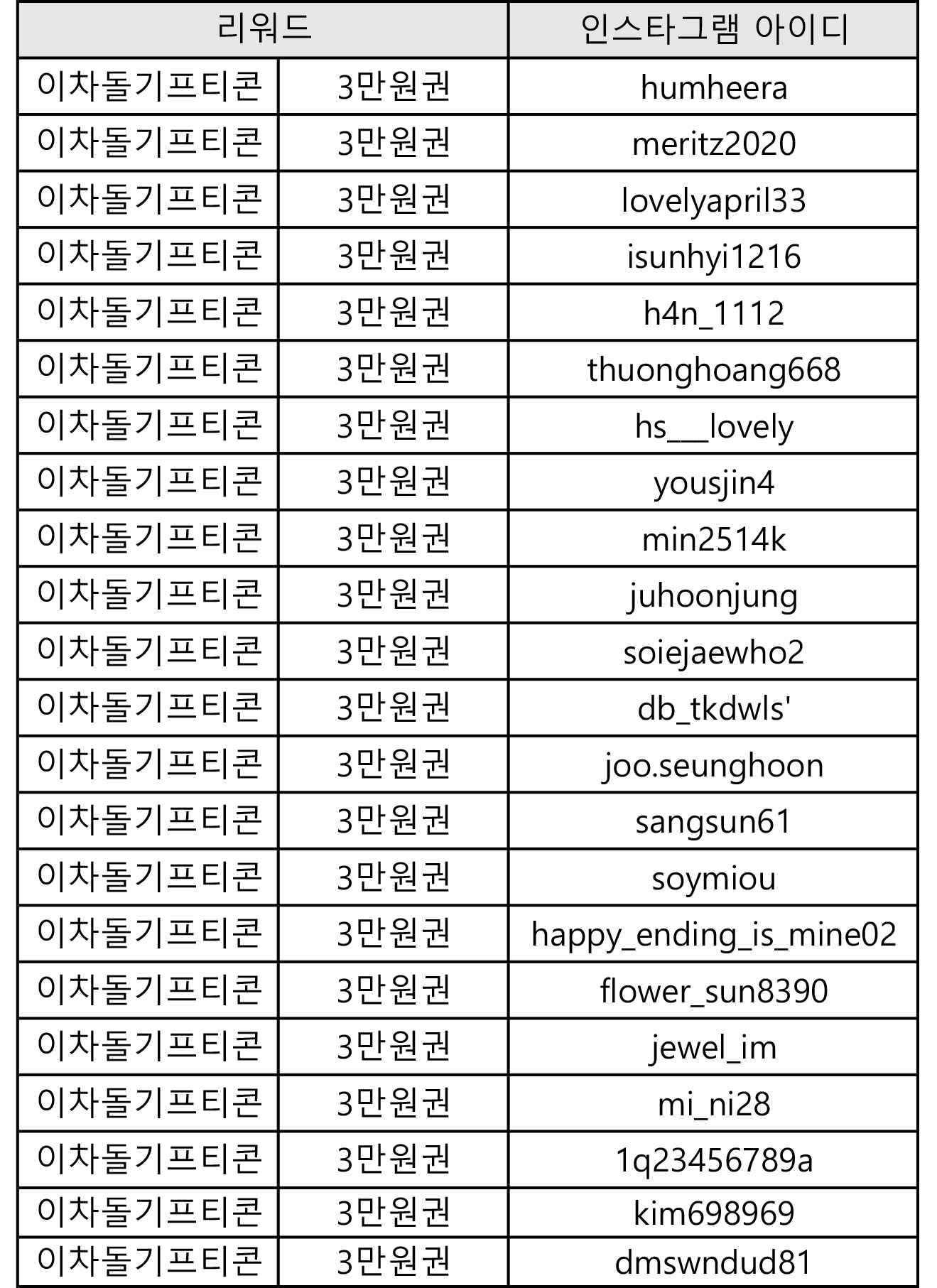 | 리워드 | | 인스타그램 아이디 |
|---|---|---|
| 이차돌기프티콘 | 3만원권 | humheera |
| 이차돌기프티콘 | 3만원권 | meritz2020 |
| 이차돌기프티콘 | 3만원권 | lovelyapril33 |
| 이차돌기프티콘 | 3만원권 | isunhyi1216 |
| 이차돌기프티콘 | 3만원권 | h4n_1112 |
| 이차돌기프티콘 | 3만원권 | thuonghoang668 |
| 이차돌기프티콘 | 3만원권 | hs___lovely |
| 이차돌기프티콘 | 3만원권 | yousjin4 |
| 이차돌기프티콘 | 3만원권 | min2514k |
| 이차돌기프티콘 | 3만원권 | juhoonjung |
| 이차돌기프티콘 | 3만원권 | soiejaewho2 |
| 이차돌기프티콘 | 3만원권 | db_tkdwls' |
| 이차돌기프티콘 | 3만원권 | joo.seunghoon |
| 이차돌기프티콘 | 3만원권 | sangsun61 |
| 이차돌기프티콘 | 3만원권 | soymiou |
| 이차돌기프티콘 | 3만원권 | happy_ending_is_mine02 |
| 이차돌기프티콘 | 3만원권 | flower_sun8390 |
| 이차돌기프티콘 | 3만원권 | jewel_im |
| 이차돌기프티콘 | 3만원권 | mi_ni28 |
| 이차돌기프티콘 | 3만원권 | 1q23456789a |
| 이차돌기프티콘 | 3만원권 | kim698969 |
| 이차돌기프티콘 | 3만원권 | dmswndud81 |